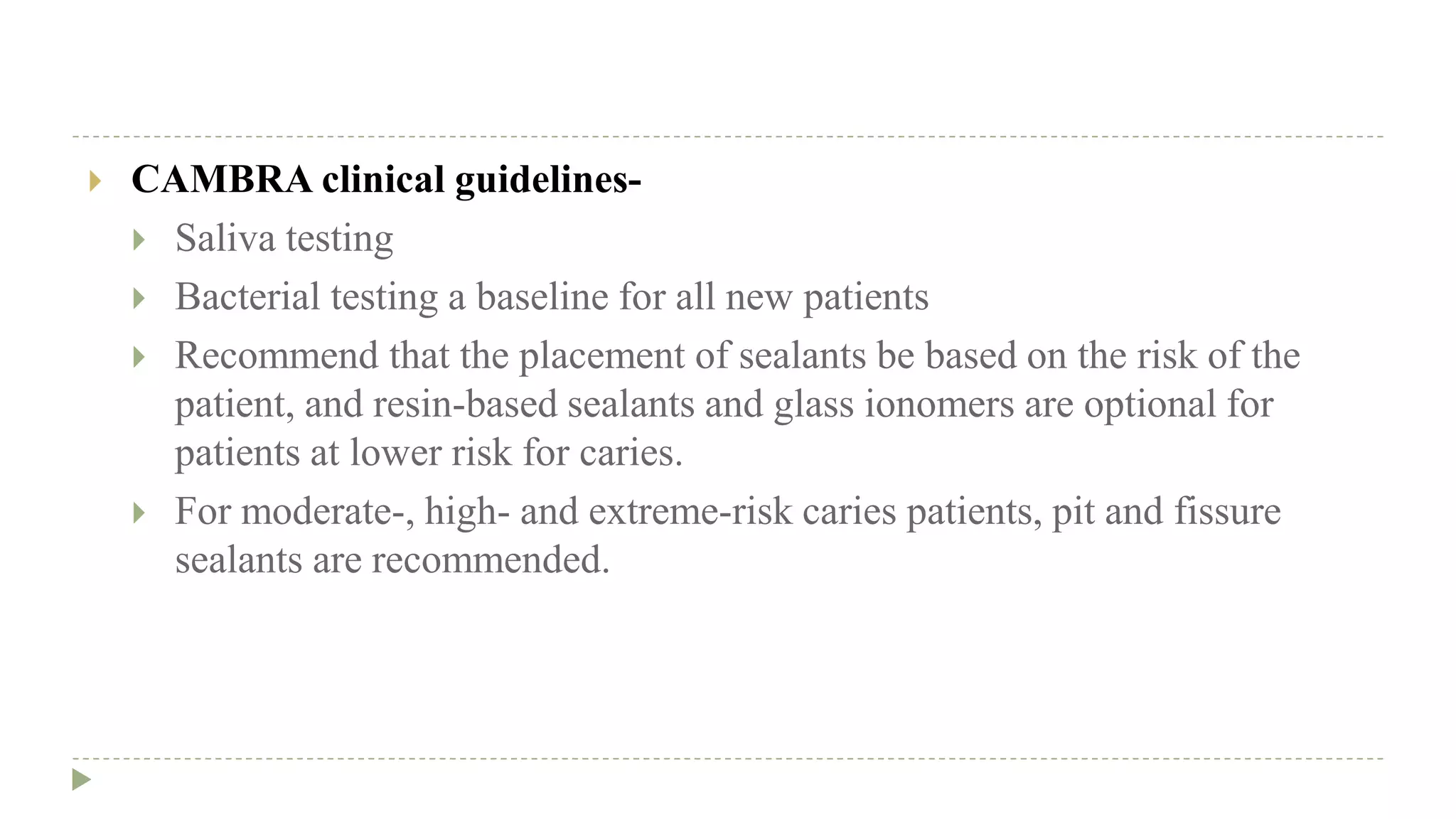 CAMBRA clinical guidelines-

Saliva testing

Bacterial testing a baseline for all new patients

Recommend that the placement of sealants be based on the risk of the patient, and resin-based sealants and glass ionomers are optional for patients at lower risk for caries.

For moderate-, high- and extreme-risk caries patients, pit and fissure sealants are recommended.